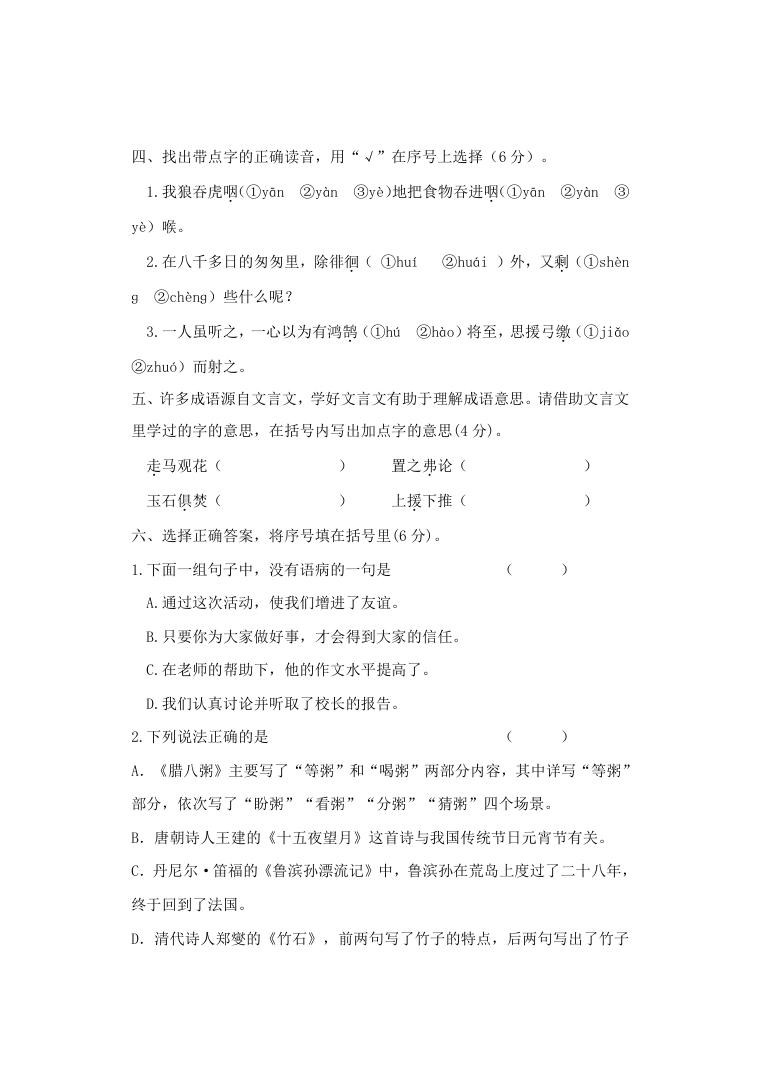 四、找出带点字的正确读音，用“√”在序号上选择（6分）。

1.我狼吞虎咽(①yān ②yàn ③yè)地把食物吞进咽(①yān ②yàn ③yè）喉。

2.在八千多日的匆匆里，除徘徊（ ①huí ②huái ）外，又剩（①shèng ②chèng）些什么呢？

3.一人虽听之，一心以为有鸿鹄（①hú ②hào）将至，思援弓缴（①jiǎo ②zhuó）而射之。

五、许多成语源自文言文，学好文言文有助于理解成语意思。请借助文言文里学过的字的意思，在括号内写出加点字的意思(4分)。

走马观花（ ） 置之弗论（ ）

玉石俱焚（ ） 上援下推（ ）

六、选择正确答案，将序号填在括号里(6分)。

1.下面一组句子中，没有语病的一句是 （ ）

A.通过这次活动，使我们增进了友谊。

B.只要你为大家做好事，才会得到大家的信任。

C.在老师的帮助下，他的作文水平提高了。

D.我们认真讨论并听取了校长的报告。

2.下列说法正确的是 （ ）

A. 《腊八粥》主要写了“等粥”和“喝粥”两部分内容，其中详写“等粥”部分，依次写了“盼粥”“看粥”“分粥”“猜粥”四个场景。

B. 唐朝诗人王建的《十五夜望月》这首诗与我国传统节日元宵节有关。

C. 丹尼尔·笛福的《鲁滨孙漂流记》中，鲁滨孙在荒岛上度过了二十八年，终于回到了法国。

D. 清代诗人郑燮的《竹石》，前两句写了竹子的特点，后两句写出了竹子